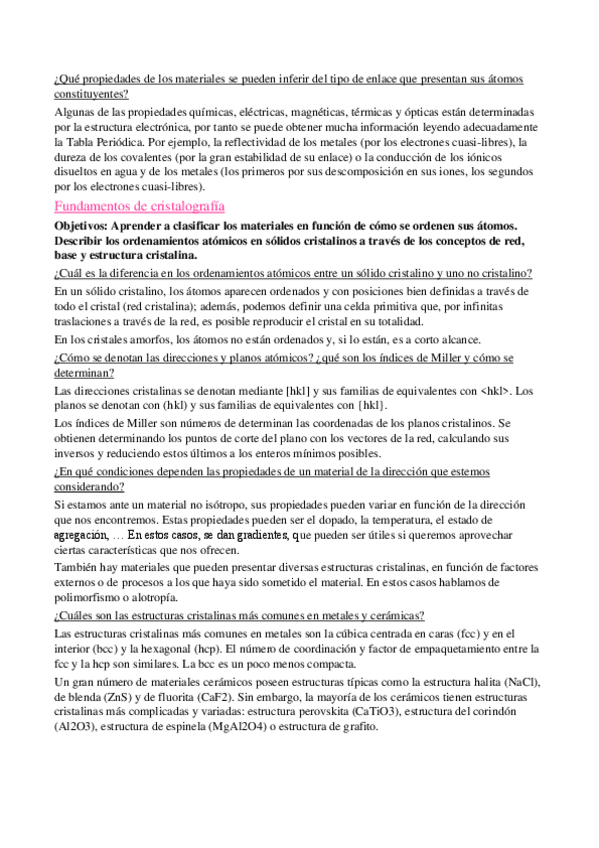 ¿Qué propiedades de los materiales se pueden inferir del tipo de enlace que presentan sus átomos constituyentes?

Algunas de las propiedades químicas, eléctricas, magnéticas, térmicas y ópticas están determinadas por la estructura electrónica, por tanto se puede obtener mucha información leyendo adecuadamente la Tabla Periódica. Por ejemplo, la reflectividad de los metales (por los electrones cuasi-libres), la dureza de los covalentes (por la gran estabilidad de su enlace) o la conducción de los iónicos disueltos en agua y de los metales (los primeros por sus descomposición en sus iones, los segundos por los electrones cuasi-libres).

Fundamentos de cristalografía

Objetivos: Aprender a clasificar los materiales en función de cómo se ordenen sus átomos. Describir los ordenamientos atómicos en sólidos cristalinos a través de los conceptos de red, base y estructura cristalina.

¿Cuál es la diferencia en los ordenamientos atómicos entre un sólido cristalino y uno no cristalino?

En un sólido cristalino, los átomos aparecen ordenados y con posiciones bien definidas a través de todo el cristal (red cristalina); además, podemos definir una celda primitiva que, por infinitas traslaciones a través de la red, es posible reproducir el cristal en su totalidad.

En los cristales amorfos, los átomos no están ordenados y, si lo están, es a corto alcance.

¿Cómo se denotan las direcciones y planos atómicos? ¿qué son los índices de Miller y cómo se determinan?

Las direcciones cristalinas se denotan mediante [hkl] y sus familias de equivalentes con <hkl>. Los planos se denotan con (hkl) y sus familias de equivalentes con {hkl}.

Los índices de Miller son números de determinan las coordenadas de los planos cristalinos. Se obtienen determinando los puntos de corte del plano con los vectores de la red, calculando sus inversos y reduciendo estos últimos a los enteros mínimos posibles.

¿En qué condiciones dependen las propiedades de un material de la dirección que estemos considerando?

Si estamos ante un material no isótropo, sus propiedades pueden variar en función de la dirección que nos encontremos. Estas propiedades pueden ser el dopado, la temperatura, el estado de agregación, … En estos casos, se dan gradientes, que pueden ser útiles si queremos aprovechar ciertas características que nos ofrecen.

También hay materiales que pueden presentar diversas estructuras cristalinas, en función de factores externos o de procesos a los que haya sido sometido el material. En estos casos hablamos de polimorfismo o alotropía.

¿Cuáles son las estructuras cristalinas más comunes en metales y cerámicas?

Las estructuras cristalinas más comunes en metales son la cúbica centrada en caras (fcc) y en el interior (bcc) y la hexagonal (hcp). El número de coordinación y factor de empaquetamiento entre la fcc y la hcp son similares. La bcc es un poco menos compacta.

Un gran número de materiales cerámicos poseen estructuras típicas como la estructura halita (NaCl), de blenda (ZnS) y de fluorita (CaF2). Sin embargo, la mayoría de los cerámicos tienen estructuras cristalinas más complicadas y variadas: estructura perovskita (CaTiO3), estructura del corindón (Al2O3), estructura de espinela (MgAl2O4) o estructura de grafito.